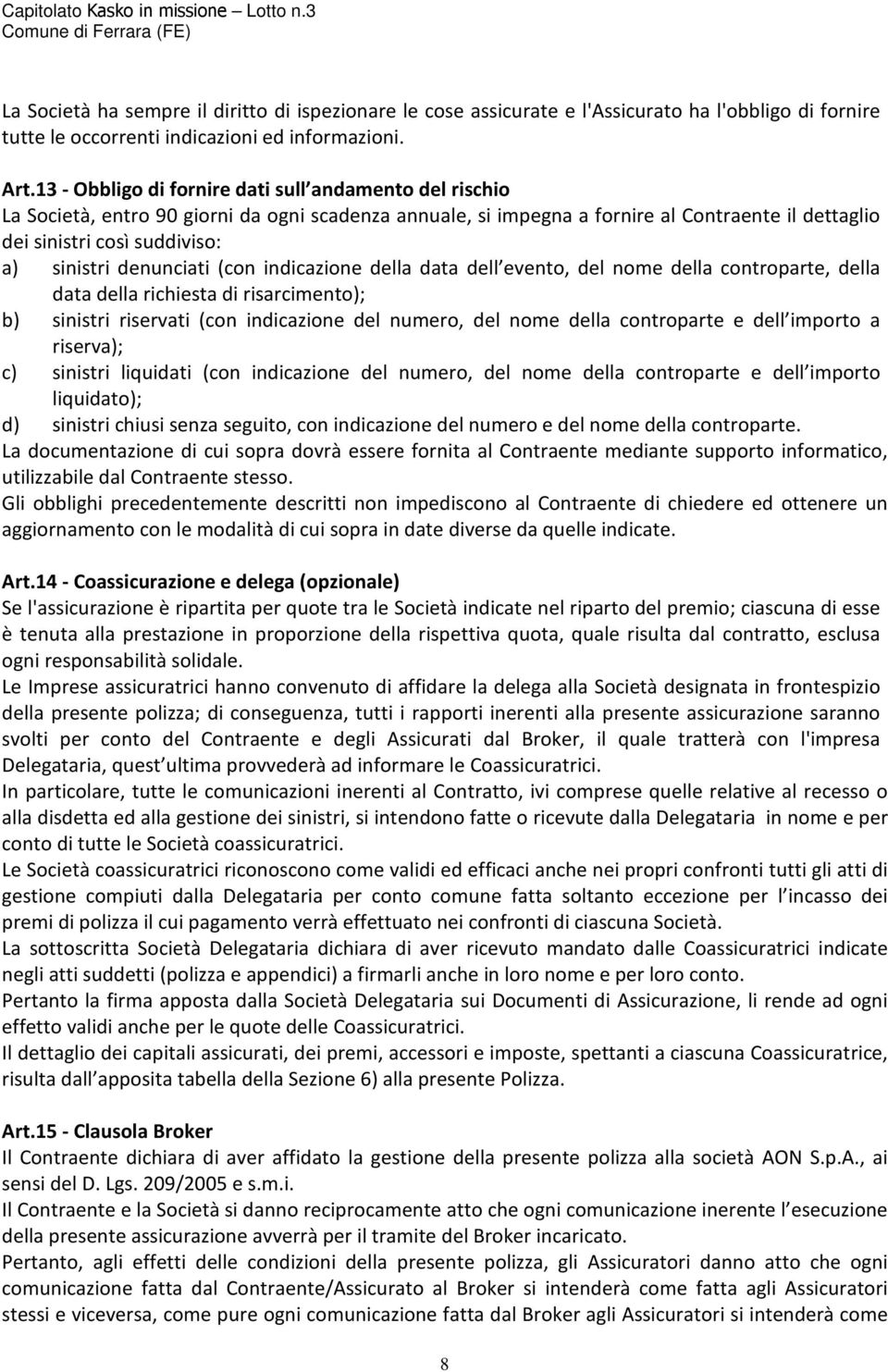 Capitolato Kasko in missione – Lotto n.3
Comune di Ferrara (FE)

La Società ha sempre il diritto di ispezionare le cose assicurate e l'Assicurato ha l'obbligo di fornire tutte le occorrenti indicazioni ed informazioni.

Art.13 - Obbligo di fornire dati sull andamento del rischio
La Società, entro 90 giorni da ogni scadenza annuale, si impegna a fornire al Contraente il dettaglio dei sinistri così suddiviso:
a) sinistri denunciati (con indicazione della data dell evento, del nome della controparte, della data della richiesta di risarcimento);
b) sinistri riservati (con indicazione del numero, del nome della controparte e dell importo a riserva);
c) sinistri liquidati (con indicazione del numero, del nome della controparte e dell importo liquidato);
d) sinistri chiusi senza seguito, con indicazione del numero e del nome della controparte.
La documentazione di cui sopra dovrà essere fornita al Contraente mediante supporto informatico, utilizzabile dal Contraente stesso.
Gli obblighi precedentemente descritti non impediscono al Contraente di chiedere ed ottenere un aggiornamento con le modalità di cui sopra in date diverse da quelle indicate.

Art.14 - Coassicurazione e delega (opzionale)
Se l'assicurazione è ripartita per quote tra le Società indicate nel riparto del premio; ciascuna di esse è tenuta alla prestazione in proporzione della rispettiva quota, quale risulta dal contratto, esclusa ogni responsabilità solidale.
Le Imprese assicuratrici hanno convenuto di affidare la delega alla Società designata in frontespizio della presente polizza; di conseguenza, tutti i rapporti inerenti alla presente assicurazione saranno svolti per conto del Contraente e degli Assicurati dal Broker, il quale tratterà con l'impresa Delegataria, quest ultima provvederà ad informare le Coassicuratrici.
In particolare, tutte le comunicazioni inerenti al Contratto, ivi comprese quelle relative al recesso o alla disdetta ed alla gestione dei sinistri, si intendono fatte o ricevute dalla Delegataria in nome e per conto di tutte le Società coassicuratrici.
Le Società coassicuratrici riconoscono come validi ed efficaci anche nei propri confronti tutti gli atti di gestione compiuti dalla Delegataria per conto comune fatta soltanto eccezione per l incasso dei premi di polizza il cui pagamento verrà effettuato nei confronti di ciascuna Società.
La sottoscritta Società Delegataria dichiara di aver ricevuto mandato dalle Coassicuratrici indicate negli atti suddetti (polizza e appendici) a firmarli anche in loro nome e per loro conto.
Pertanto la firma apposta dalla Società Delegataria sui Documenti di Assicurazione, li rende ad ogni effetto validi anche per le quote delle Coassicuratrici.
Il dettaglio dei capitali assicurati, dei premi, accessori e imposte, spettanti a ciascuna Coassicuratrice, risulta dall apposita tabella della Sezione 6) alla presente Polizza.

Art.15 - Clausola Broker
Il Contraente dichiara di aver affidato la gestione della presente polizza alla società AON S.p.A., ai sensi del D. Lgs. 209/2005 e s.m.i.
Il Contraente e la Società si danno reciprocamente atto che ogni comunicazione inerente l esecuzione della presente assicurazione avverrà per il tramite del Broker incaricato.
Pertanto, agli effetti delle condizioni della presente polizza, gli Assicuratori danno atto che ogni comunicazione fatta dal Contraente/Assicurato al Broker si intenderà come fatta agli Assicuratori stessi e viceversa, come pure ogni comunicazione fatta dal Broker agli Assicuratori si intenderà come

8